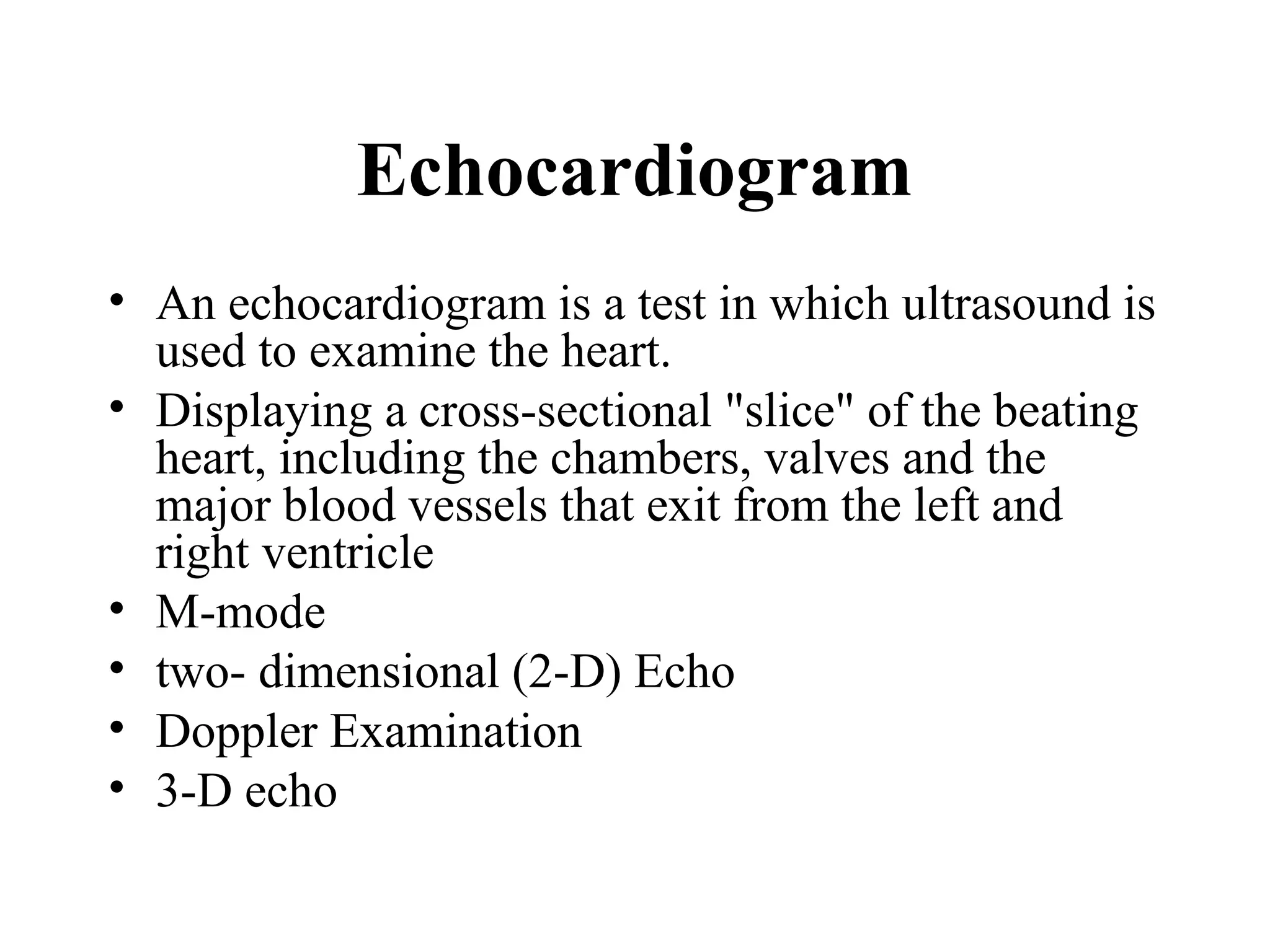 Echocardiogram

• An echocardiogram is a test in which ultrasound is used to examine the heart.
• Displaying a cross-sectional "slice" of the beating heart, including the chambers, valves and the major blood vessels that exit from the left and right ventricle
• M-mode
• two- dimensional (2-D) Echo
• Doppler Examination
• 3-D echo